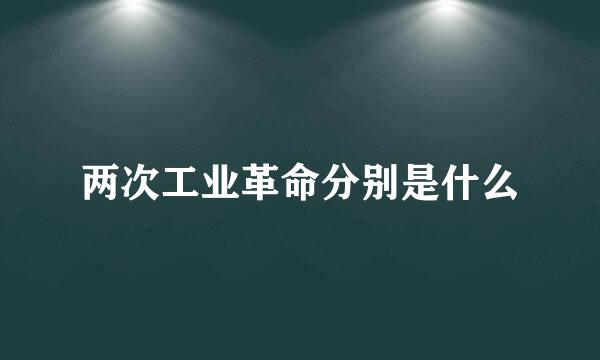 两次工业革命分别是什么